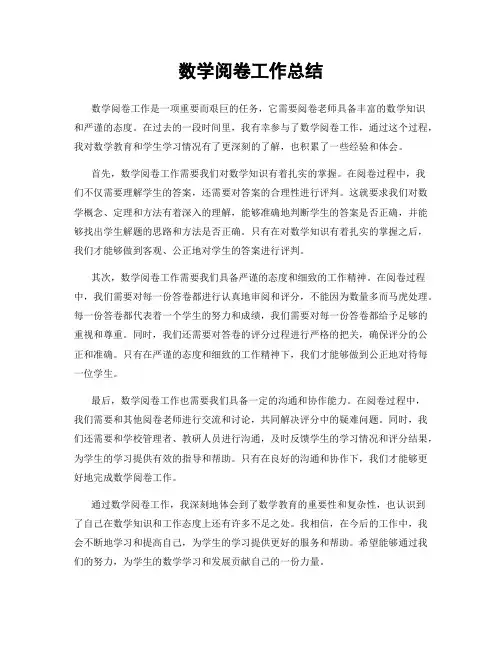 数学阅卷工作总结

数学阅卷工作是一项重要而艰巨的任务，它需要阅卷老师具备丰富的数学知识和严谨的态度。在过去的一段时间里，我有幸参与了数学阅卷工作，通过这个过程，我对数学教育和学生学习情况有了更深刻的了解，也积累了一些经验和体会。

首先，数学阅卷工作需要我们对数学知识有着扎实的掌握。在阅卷过程中，我们不仅需要理解学生的答案，还需要对答案的合理性进行评判。这就要求我们对数学概念、定理和方法有着深入的理解，能够准确地判断学生的答案是否正确，并能够找出学生解题的思路和方法是否正确。只有在对数学知识有着扎实的掌握之后，我们才能够做到客观、公正地对学生的答案进行评判。

其次，数学阅卷工作需要我们具备严谨的态度和细致的工作精神。在阅卷过程中，我们需要对每一份答卷都进行认真地审阅和评分，不能因为数量多而马虎处理。每一份答卷都代表着一个学生的努力和成绩，我们需要对每一份答卷都给予足够的重视和尊重。同时，我们还需要对答卷的评分过程进行严格的把关，确保评分的公正和准确。只有在严谨的态度和细致的工作精神下，我们才能够做到公正地对待每一位学生。

最后，数学阅卷工作也需要我们具备一定的沟通和协作能力。在阅卷过程中，我们需要和其他阅卷老师进行交流和讨论，共同解决评分中的疑难问题。同时，我们还需要和学校管理者、教研人员进行沟通，及时反馈学生的学习情况和评分结果，为学生的学习提供有效的指导和帮助。只有在良好的沟通和协作下，我们才能够更好地完成数学阅卷工作。

通过数学阅卷工作，我深刻地体会到了数学教育的重要性和复杂性，也认识到了自己在数学知识和工作态度上还有许多不足之处。我相信，在今后的工作中，我会不断地学习和提高自己，为学生的学习提供更好的服务和帮助。希望能够通过我们的努力，为学生的数学学习和发展贡献自己的一份力量。